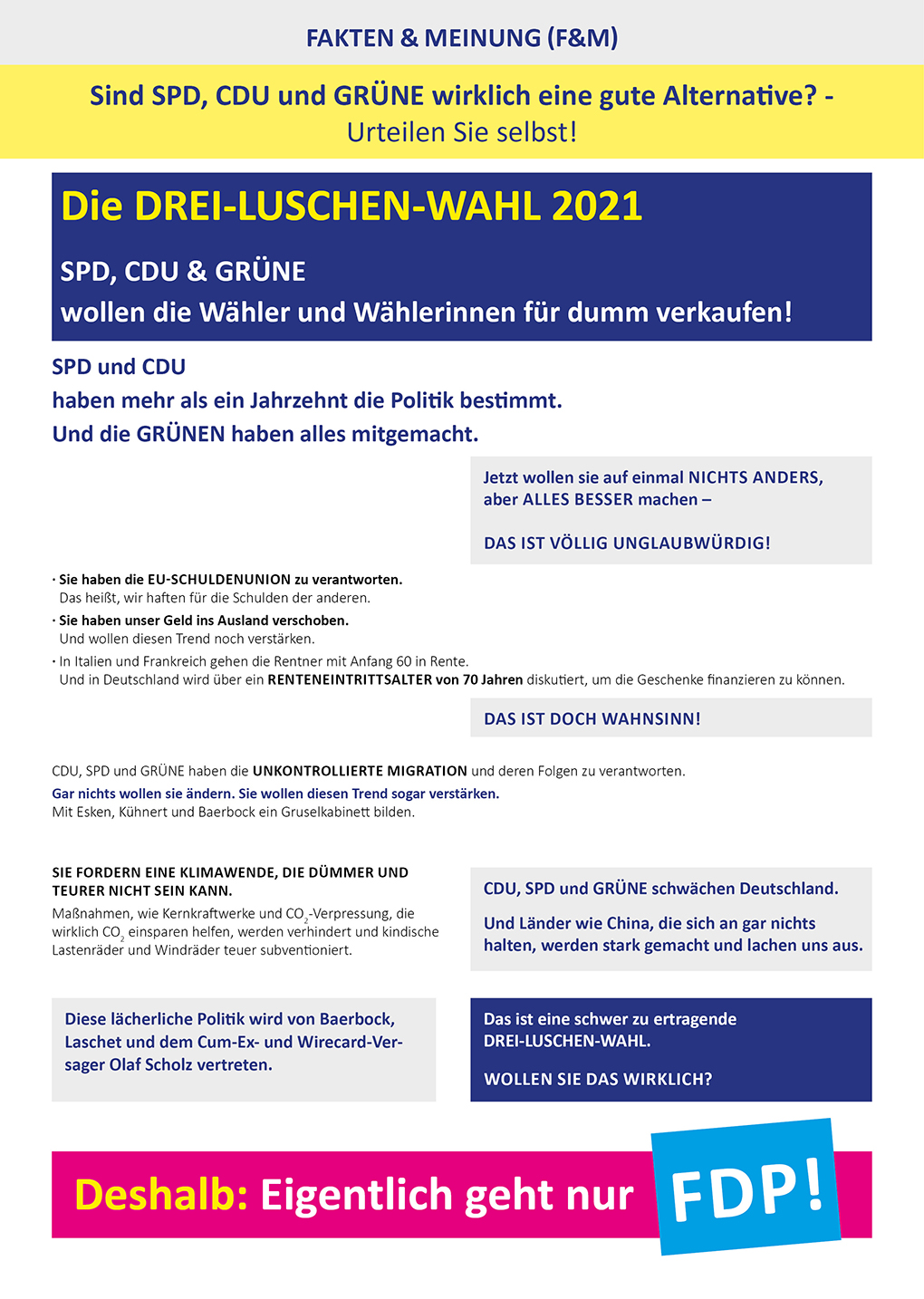 FAKTEN & MEINUNG (F&M)

Sind SPD, CDU und GRÜNE wirklich eine gute Alternative? - Urteilen Sie selbst!

Die DREI-LUSCHEN-WAHL 2021

SPD, CDU & GRÜNE wollen die Wähler und Wählerinnen für dumm verkaufen!

SPD und CDU haben mehr als ein Jahrzehnt die Politik bestimmt. Und die GRÜNEN haben alles mitgemacht.

Jetzt wollen sie auf einmal NICHTS ANDERS, aber ALLES BESSER machen –

DAS IST VÖLLIG UNGLAUBWÜRDIG!

· Sie haben die EU-SCHULDENUNION zu verantworten. Das heißt, wir haften für die Schulden der anderen.
· Sie haben unser Geld ins Ausland verschoben. Und wollen diesen Trend noch verstärken.
· In Italien und Frankreich gehen die Rentner mit Anfang 60 in Rente. Und in Deutschland wird über ein RENTENEINTRITTSALTER von 70 Jahren diskutiert, um die Geschenke finanzieren zu können.

DAS IST DOCH WAHNSINN!

CDU, SPD und GRÜNE haben die UNKONTROLLIERTE MIGRATION und deren Folgen zu verantworten.
Gar nichts wollen sie ändern. Sie wollen diesen Trend sogar verstärken.
Mit Esken, Kühnert und Baerbock ein Gruselkabinett bilden.

SIE FORDERN EINE KLIMAWENDE, DIE DÜMMER UND TEURER NICHT SEIN KANN.
Maßnahmen, wie Kernkraftwerke und $CO_2$-Verpressung, die wirklich $CO_2$ einsparen helfen, werden verhindert und kindische Lastenräder und Windräder teuer subventioniert.

CDU, SPD und GRÜNE schwächen Deutschland.

Und Länder wie China, die sich an gar nichts halten, werden stark gemacht und lachen uns aus.

Diese lächerliche Politik wird von Baerbock, Laschet und dem Cum-Ex- und Wirecard-Versager Olaf Scholz vertreten.

Das ist eine schwer zu ertragende DREI-LUSCHEN-WAHL.

WOLLEN SIE DAS WIRKLICH?

Deshalb: Eigentlich geht nur FDP!